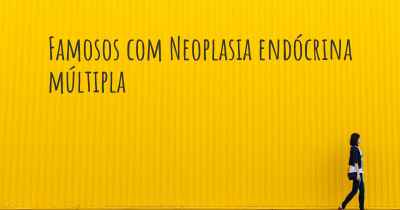 Famosos com Neoplasia endócrina múltipla